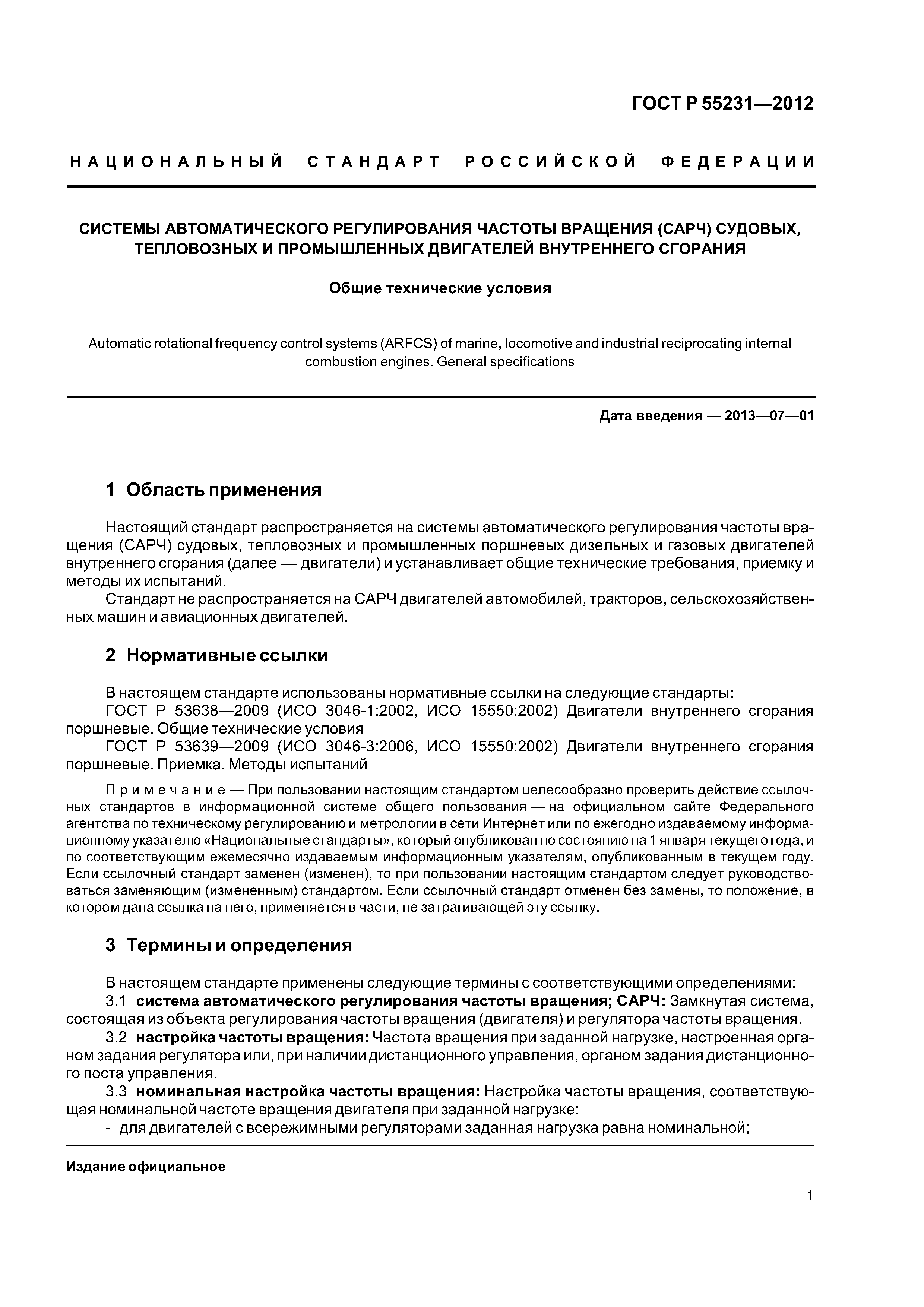 ГОСТ Р 55231—2012

НАЦИОНАЛЬНЫЙ СТАНДАРТ РОССИЙСКОЙ ФЕДЕРАЦИИ

СИСТЕМЫ АВТОМАТИЧЕСКОГО РЕГУЛИРОВАНИЯ ЧАСТОТЫ ВРАЩЕНИЯ (САРЧ) СУДОВЫХ, ТЕПЛОВОЗНЫХ И ПРОМЫШЛЕННЫХ ДВИГАТЕЛЕЙ ВНУТРЕННЕГО СГОРАНИЯ

Общие технические условия

Automatic rotational frequency control systems (ARFCS) of marine, locomotive and industrial reciprocating internal combustion engines. General specifications

Дата введения — 2013—07—01

1 Область применения

Настоящий стандарт распространяется на системы автоматического регулирования частоты вращения (САРЧ) судовых, тепловозных и промышленных поршневых дизельных и газовых двигателей внутреннего сгорания (далее — двигатели) и устанавливает общие технические требования, приемку и методы их испытаний.

Стандарт не распространяется на САРЧ двигателей автомобилей, тракторов, сельскохозяйственных машин и авиационных двигателей.

2 Нормативные ссылки

В настоящем стандарте использованы нормативные ссылки на следующие стандарты:

ГОСТ Р 53638—2009 (ИСО 3046-1:2002, ИСО 15550:2002) Двигатели внутреннего сгорания поршневые. Общие технические условия

ГОСТ Р 53639—2009 (ИСО 3046-3:2006, ИСО 15550:2002) Двигатели внутреннего сгорания поршневые. Приемка. Методы испытаний

Примечание — При пользовании настоящим стандартом целесообразно проверить действие ссылочных стандартов в информационной системе общего пользования — на официальном сайте Федерального агентства по техническому регулированию и метрологии в сети Интернет или по ежегодно издаваемому информационному указателю «Национальные стандарты», который опубликован по состоянию на 1 января текущего года, и по соответствующим ежемесячно издаваемым информационным указателям, опубликованным в текущем году. Если ссылочный стандарт заменен (изменен), то при пользовании настоящим стандартом следует руководствоваться заменяющим (измененным) стандартом. Если ссылочный стандарт отменен без замены, то положение, в котором дана ссылка на него, применяется в части, не затрагивающей эту ссылку.

3 Термины и определения

В настоящем стандарте применены следующие термины с соответствующими определениями:

3.1 система автоматического регулирования частоты вращения; САРЧ: Замкнутая система, состоящая из объекта регулирования частоты вращения (двигателя) и регулятора частоты вращения.

3.2 настройка частоты вращения: Частота вращения при заданной нагрузке, настроенная органом задания регулятора или, при наличии дистанционного управления, органом задания дистанционного поста управления.

3.3 номинальная настройка частоты вращения: Настройка частоты вращения, соответствующая номинальной частоте вращения двигателя при заданной нагрузке:

- для двигателей с всережимными регуляторами заданная нагрузка равна номинальной;

Издание официальное

1